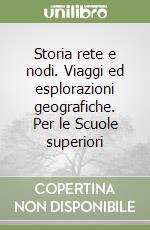 unilibro

Storia rete e nodi. Viaggi ed esplorazioni geografiche. Per le Scuole superiori

COPERTINA NON DISPONIBILE